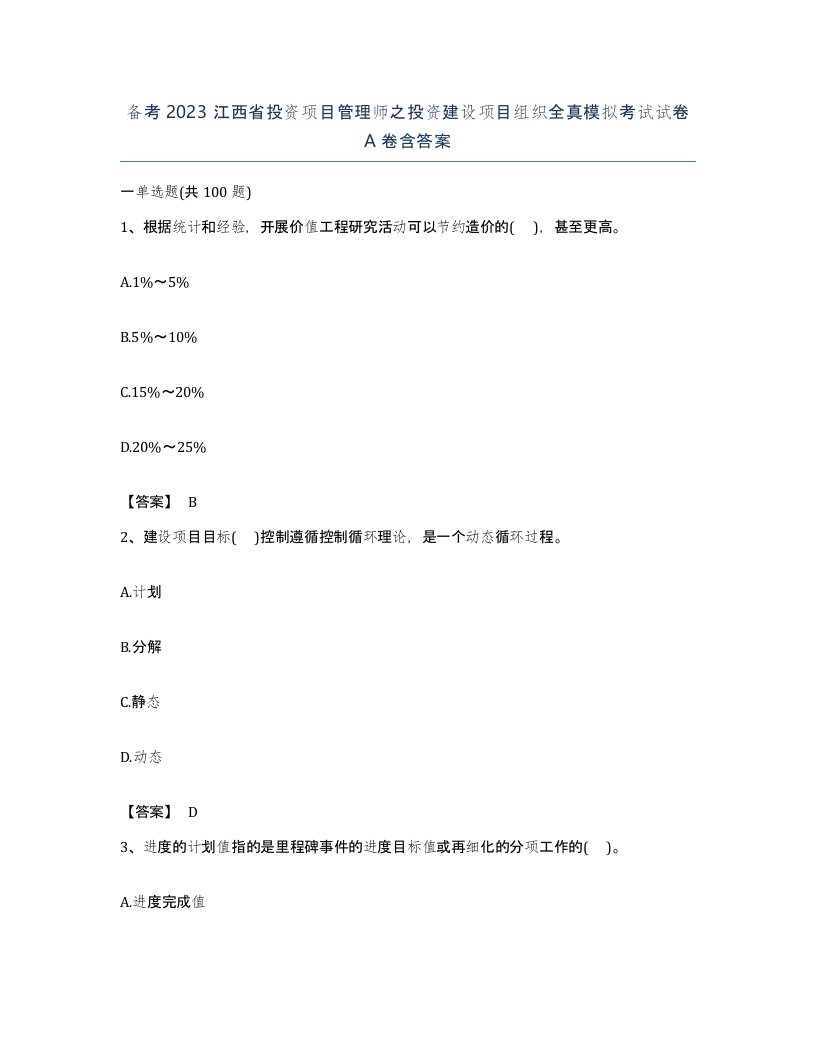 备考 2023 江西省投资项目管理师之投资建设项目组织全真模拟考试试卷 A 卷含答案

一单选题(共 100 题)

1、根据统计和经验，开展价值工程研究活动可以节约造价的( )，甚至更高。

A.1%～5%

B.5%～10%

C.15%～20%

D.20%～25%

【答案】 B

2、建设项目目标( )控制遵循控制循环理论，是一个动态循环过程。

A.计划

B.分解

C.静态

D.动态

【答案】 D

3、进度的计划值指的是里程碑事件的进度目标值或再细化的分项工作的( )。

A.进度完成值